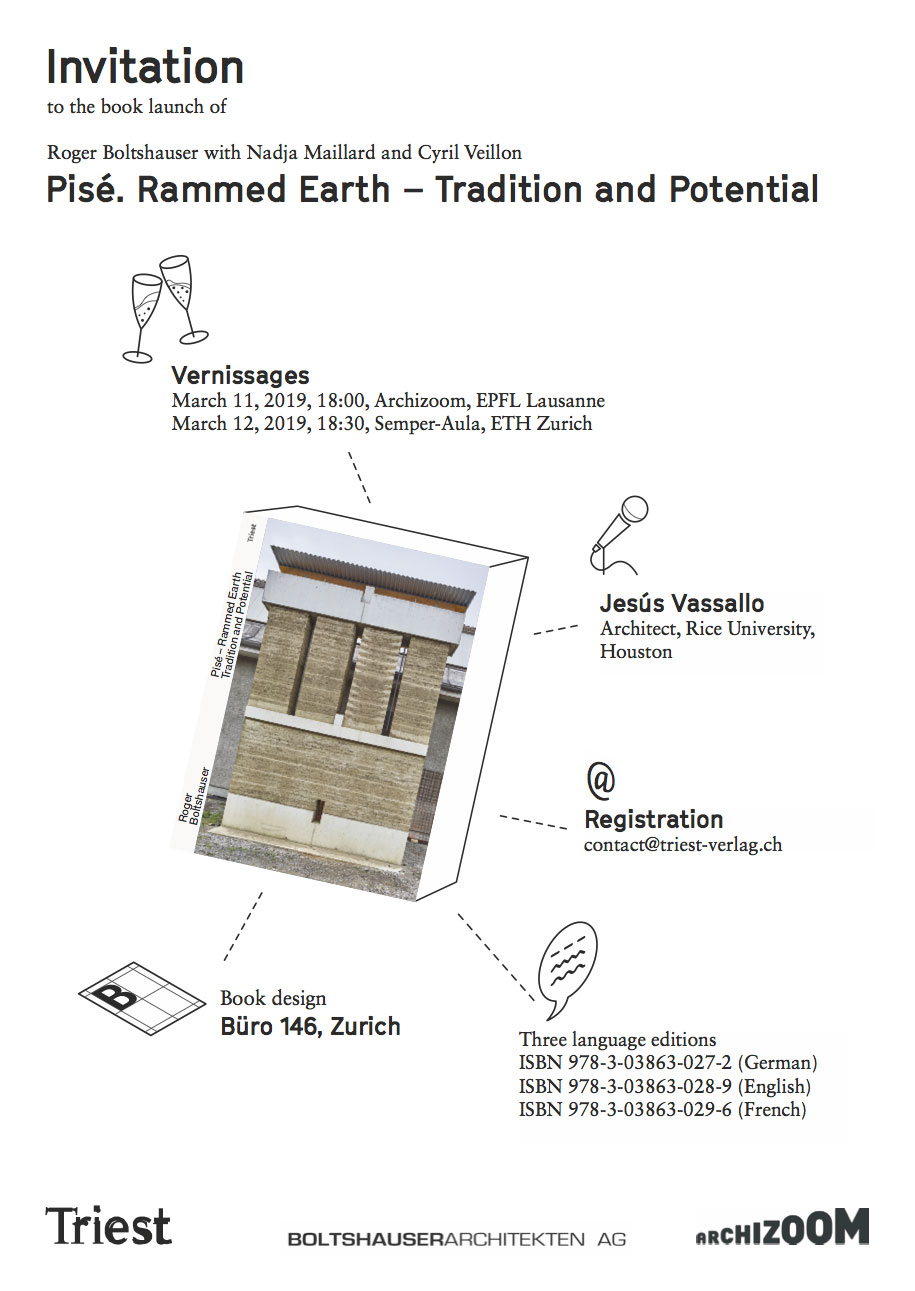 Invitation
to the book launch of

Roger Boltshauser with Nadja Maillard and Cyril Veillon
Pisé. Rammed Earth – Tradition and Potential

Vernissages
March 11, 2019, 18:00, Archizoom, EPFL Lausanne
March 12, 2019, 18:30, Semper-Aula, ETH Zurich

Triest
Pisé – Rammed Earth Tradition and Potential
Roger Boltshauser

Jesús Vassallo
Architect, Rice University, Houston

@
Registration
contact@triest-verlag.ch

B
Book design
Büro 146, Zurich

Three language editions
ISBN 978-3-03863-027-2 (German)
ISBN 978-3-03863-028-9 (English)
ISBN 978-3-03863-029-6 (French)

Triest
BOLTSHAUSERARCHITEKTEN AG
ARCHIZOOM